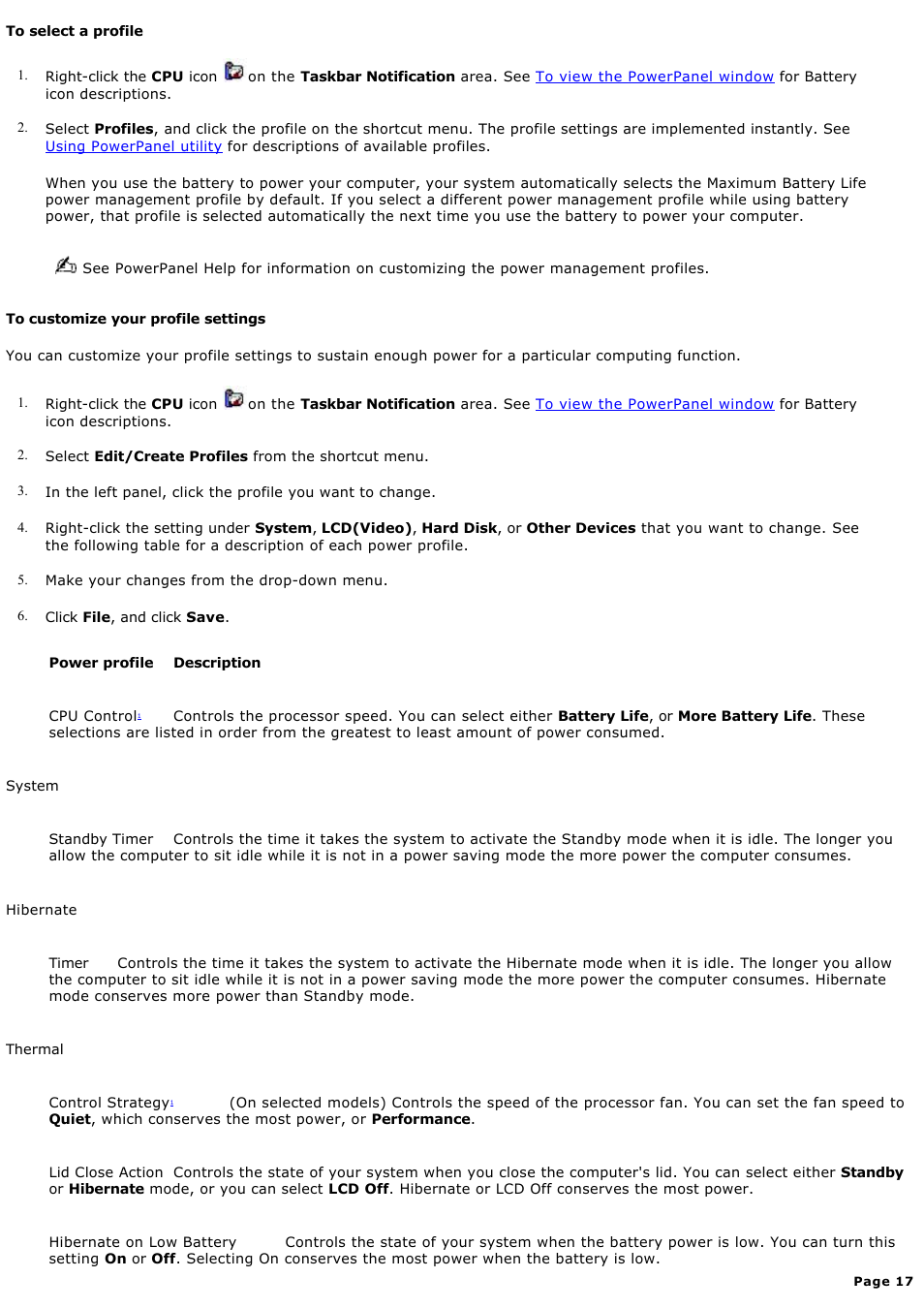 To select a profile

1. Right-click the CPU icon on the Taskbar Notification area. See To view the PowerPanel window for Battery icon descriptions.

2. Select Profiles, and click the profile on the shortcut menu. The profile settings are implemented instantly. See Using PowerPanel utility for descriptions of available profiles.

When you use the battery to power your computer, your system automatically selects the Maximum Battery Life power management profile by default. If you select a different power management profile while using battery power, that profile is selected automatically the next time you use the battery to power your computer.

See PowerPanel Help for information on customizing the power management profiles.

To customize your profile settings

You can customize your profile settings to sustain enough power for a particular computing function.

1. Right-click the CPU icon on the Taskbar Notification area. See To view the PowerPanel window for Battery icon descriptions.

2. Select Edit/Create Profiles from the shortcut menu.

3. In the left panel, click the profile you want to change.

4. Right-click the setting under System, LCD(Video), Hard Disk, or Other Devices that you want to change. See the following table for a description of each power profile.

5. Make your changes from the drop-down menu.

6. Click File, and click Save.

Power profile Description

CPU Control1 Controls the processor speed. You can select either Battery Life, or More Battery Life. These selections are listed in order from the greatest to least amount of power consumed.

System

Standby Timer Controls the time it takes the system to activate the Standby mode when it is idle. The longer you allow the computer to sit idle while it is not in a power saving mode the more power the computer consumes.

Hibernate

Timer Controls the time it takes the system to activate the Hibernate mode when it is idle. The longer you allow the computer to sit idle while it is not in a power saving mode the more power the computer consumes. Hibernate mode conserves more power than Standby mode.

Thermal

Control Strategy1 (On selected models) Controls the speed of the processor fan. You can set the fan speed to Quiet, which conserves the most power, or Performance.

Lid Close Action Controls the state of your system when you close the computer's lid. You can select either Standby or Hibernate mode, or you can select LCD Off. Hibernate or LCD Off conserves the most power.

Hibernate on Low Battery Controls the state of your system when the battery power is low. You can turn this setting On or Off. Selecting On conserves the most power when the battery is low.

Page 17